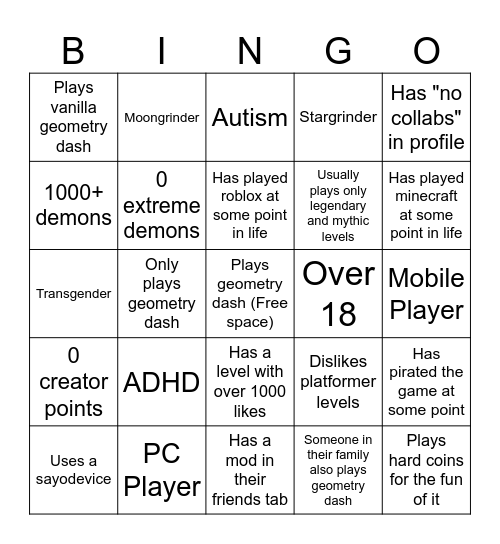 | B | I | N | G | O |
|---|---|---|---|---|
| Plays vanilla geometry dash | Moongrinder | Autism | Stargrinder | Has "no collabs" in profile |
| 1000+ demons | 0 extreme demons | Has played roblox at some point in life | Usually plays only legendary and mythic levels | Has played minecraft at some point in life |
| Transgender | Only plays geometry dash | Plays geometry dash (Free space) | Over 18 | Mobile Player |
| 0 creator points | ADHD | Has a level with over 1000 likes | Dislikes platformer levels | Has pirated the game at some point |
| Uses a sayodevice | PC Player | Has a mod in their friends tab | Someone in their family also plays geometry dash | Plays hard coins for the fun of it |